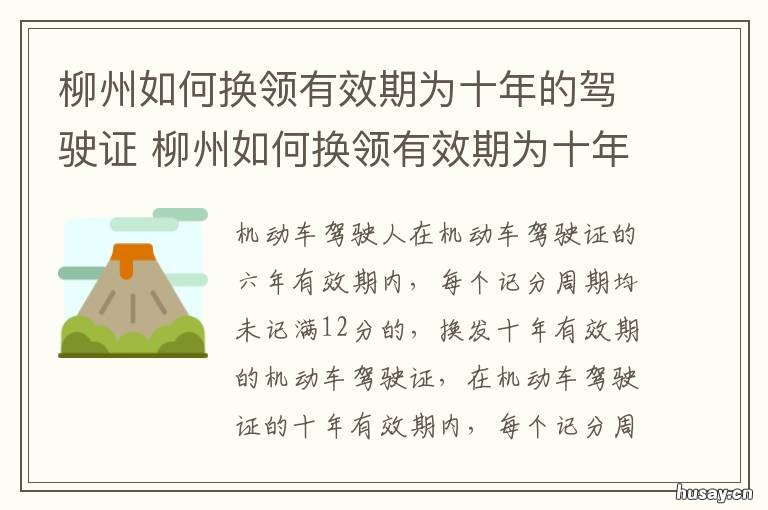 柳州如何换领有效期为十年的驾驶证 柳州如何换领有效期为十年

机动车驾驶人在机动车驾驶证的六年有效期内，每个记分周期均未记满12分的，换发十年有效期的机动车驾驶证，在机动车驾驶证的十年有效期内，每个记分周

husay.cn